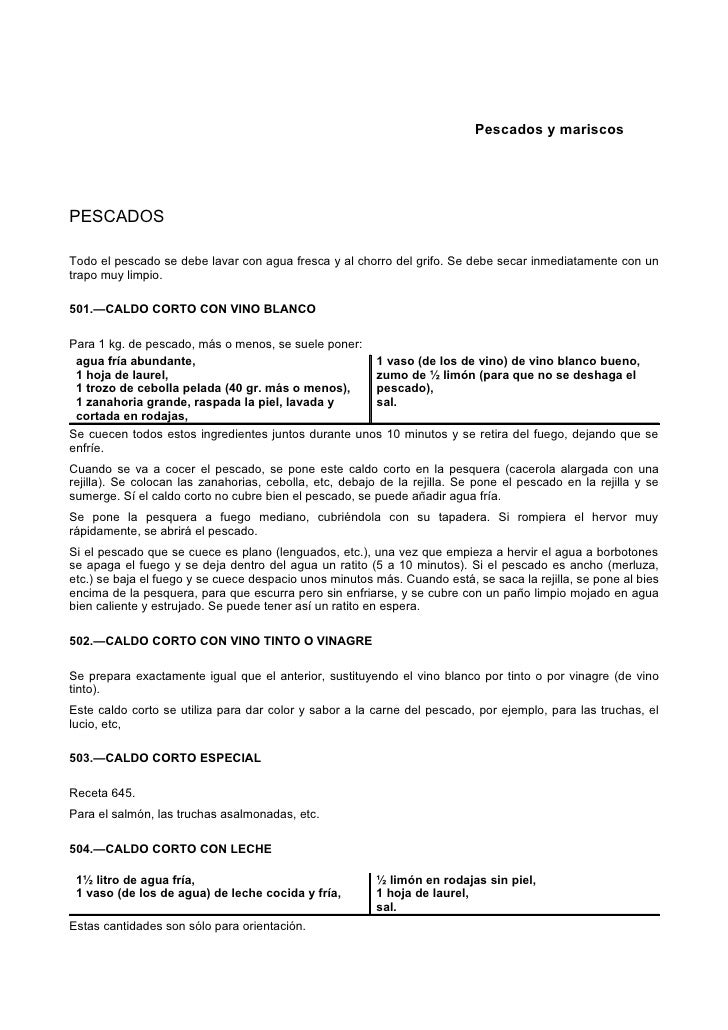 Pescados y mariscos

PESCADOS

Todo el pescado se debe lavar con agua fresca y al chorro del grifo. Se debe secar inmediatamente con un trapo muy limpio.

501.—CALDO CORTO CON VINO BLANCO

Para 1 kg. de pescado, más o menos, se suele poner:

agua fría abundante,
1 hoja de laurel,
1 trozo de cebolla pelada (40 gr. más o menos),
1 zanahoria grande, raspada la piel, lavada y cortada en rodajas,

1 vaso (de los de vino) de vino blanco bueno,
zumo de ½ limón (para que no se deshaga el pescado),
sal.

Se cuecen todos estos ingredientes juntos durante unos 10 minutos y se retira del fuego, dejando que se enfríe.

Cuando se va a cocer el pescado, se pone este caldo corto en la pesquera (cacerola alargada con una rejilla). Se colocan las zanahorias, cebolla, etc, debajo de la rejilla. Se pone el pescado en la rejilla y se sumerge. Sí el caldo corto no cubre bien el pescado, se puede añadir agua fría.

Se pone la pesquera a fuego mediano, cubriéndola con su tapadera. Si rompiera el hervor muy rápidamente, se abrirá el pescado.

Si el pescado que se cuece es plano (lenguados, etc.), una vez que empieza a hervir el agua a borbotones se apaga el fuego y se deja dentro del agua un ratito (5 a 10 minutos). Si el pescado es ancho (merluza, etc.) se baja el fuego y se cuece despacio unos minutos más. Cuando está, se saca la rejilla, se pone al bies encima de la pesquera, para que escurra pero sin enfriarse, y se cubre con un paño limpio mojado en agua bien caliente y estrujado. Se puede tener así un ratito en espera.

502.—CALDO CORTO CON VINO TINTO O VINAGRE

Se prepara exactamente igual que el anterior, sustituyendo el vino blanco por tinto o por vinagre (de vino tinto).

Este caldo corto se utiliza para dar color y sabor a la carne del pescado, por ejemplo, para las truchas, el lucio, etc,

503.—CALDO CORTO ESPECIAL

Receta 645.

Para el salmón, las truchas asalmonadas, etc.

504.—CALDO CORTO CON LECHE

1½ litro de agua fría,
1 vaso (de los de agua) de leche cocida y fría,

½ limón en rodajas sin piel,
1 hoja de laurel,
sal.

Estas cantidades son sólo para orientación.